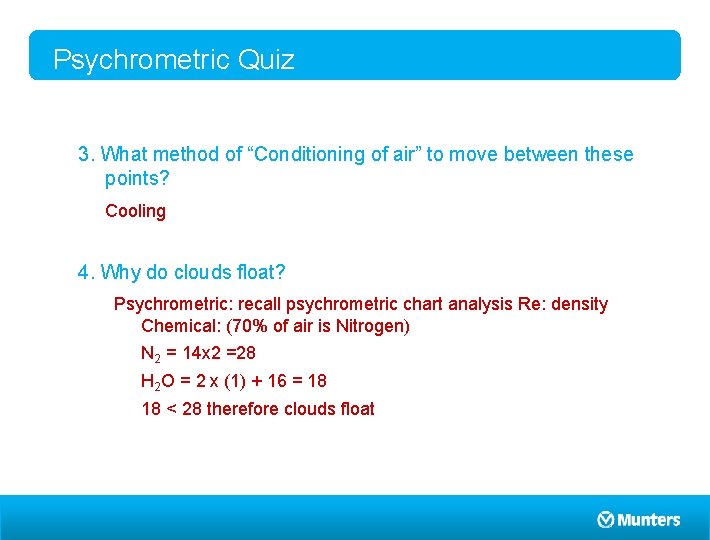 Psychrometric Quiz

3. What method of “Conditioning of air” to move between these points?

Cooling

4. Why do clouds float?

Psychrometric: recall psychrometric chart analysis Re: density

Chemical: (70% of air is Nitrogen)

$N_2$ = 14x2 =28

$H_2O$ = 2 x (1) + 16 = 18

18 < 28 therefore clouds float

Munters